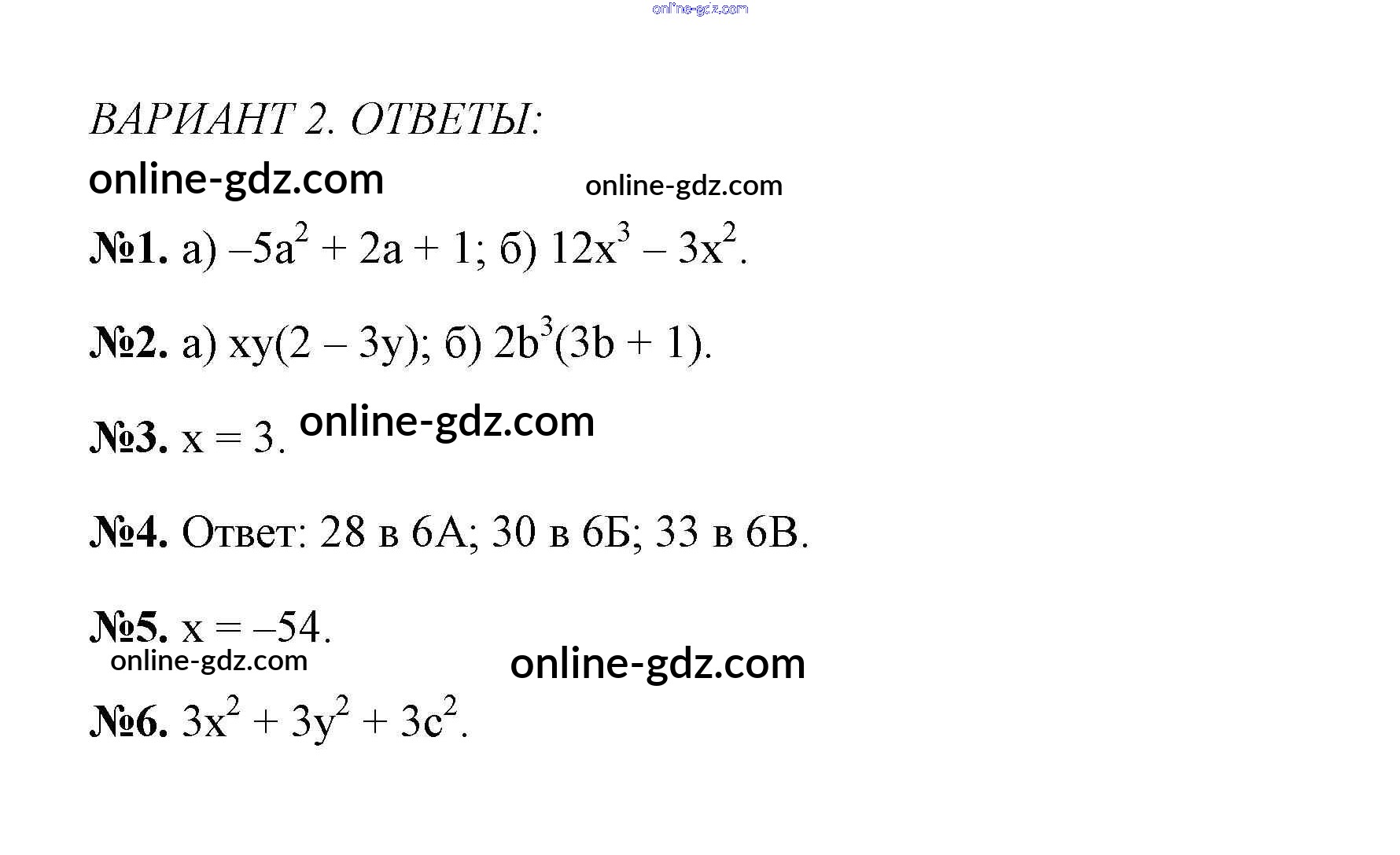 ВАРИАНТ 2. ОТВЕТЫ:

№1. а) $-5a^2 + 2a + 1$; б) $12x^3 - 3x^2$.

№2. а) $xy(2 - 3y)$; б) $2b^3(3b + 1)$.

№3. $x = 3$.

№4. Ответ: 28 в 6А; 30 в 6Б; 33 в 6В.

№5. $x = -54$.

№6. $3x^2 + 3y^2 + 3c^2$.

online-gdz.com